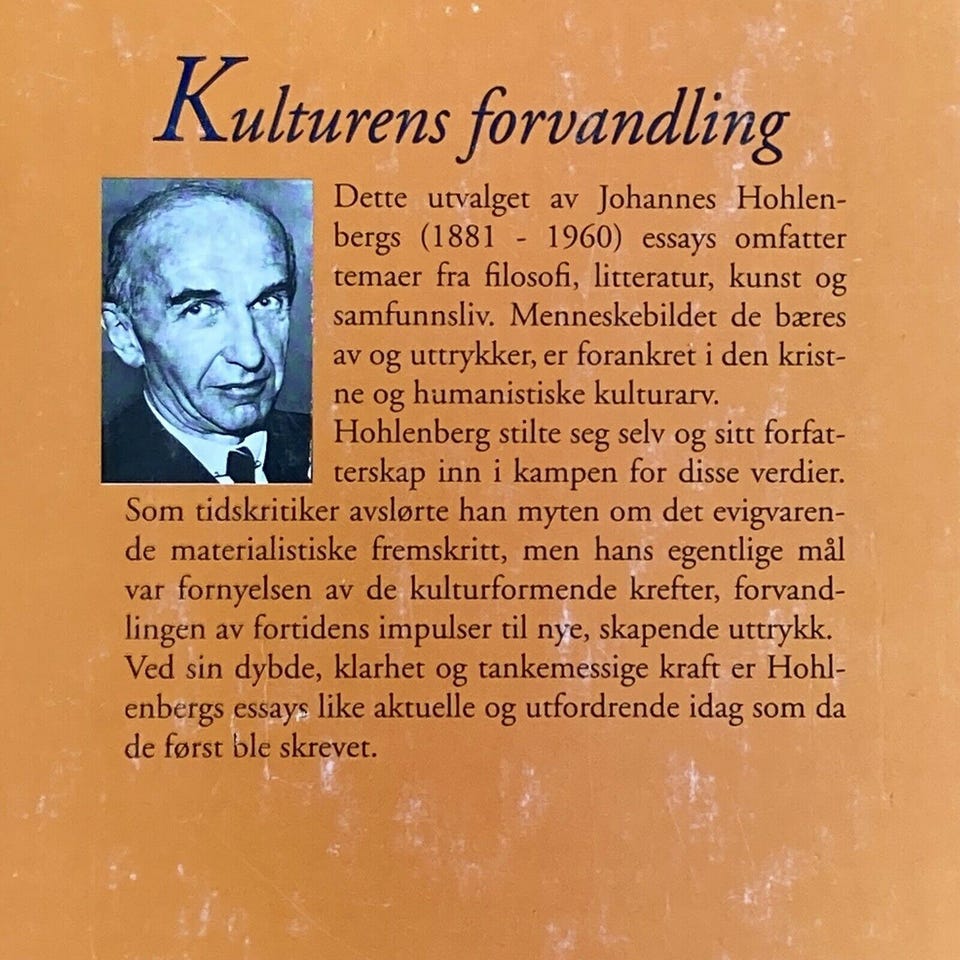 Kulturens forvandling

Dette utvalget av Johannes Hohlenbergs (1881 - 1960) essays omfatter temaer fra filosofi, litteratur, kunst og samfunnsliv. Menneskebildet de bæres av og uttrykker, er forankret i den kristne og humanistiske kulturarv.
Hohlenberg stilte seg selv og sitt forfatterskap inn i kampen for disse verdier. Som tidskritiker avslørte han myten om det evigvarende materialistiske fremskritt, men hans egentlige mål var fornyelsen av de kulturformende krefter, forvandlingen av fortidens impulser til nye, skapende uttrykk.
Ved sin dybde, klarhet og tankemessige kraft er Hohlenbergs essays like aktuelle og utfordrende idag som da de først ble skrevet.